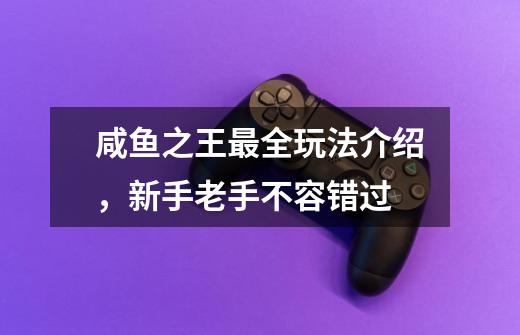 咸鱼之王最全玩法介绍，新手老手不容错过